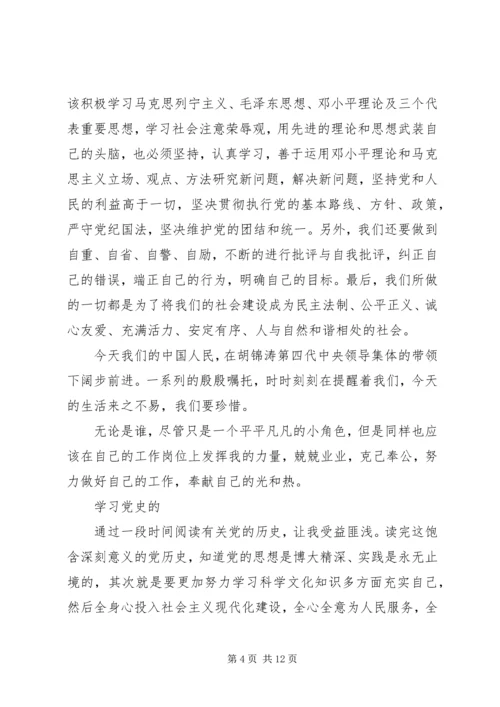 该积极学习马克思列宁主义、毛泽东思想、邓小平理论及三个代表重要思想，学习社会注意荣辱观，用先进的理论和思想武装自己的头脑，也必须坚持，认真学习，善于运用邓小平理论和马克思主义立场、观点、方法研究新问题，解决新问题，坚持党和人民的利益高于一切，坚决贯彻执行党的基本路线、方针、政策，严守党纪国法，坚决维护党的团结和统一。另外，我们还要做到自重、自省、自警、自励，不断的进行批评与自我批评，纠正自己的错误，端正自己的行为，明确自己的目标。最后，我们所做的一切都是为了将我们的社会建设成为民主法制、公平正义、诚心友爱、充满活力、安定有序、人与自然和谐相处的社会。

今天我们的中国人民，在胡锦涛第四代中央领导集体的带领下阔步前进。一系列的殷殷嘱托，时时刻刻在提醒着我们，今天的生活来之不易，我们要珍惜。

无论是谁，尽管只是一个平平凡凡的小角色，但是同样也应该在自己的工作岗位上发挥我的力量，兢兢业业，克己奉公，努力做好自己的工作，奉献自己的光和热。

学习党史的

通过一段时间阅读有关党的历史，让我受益匪浅。读完这饱含深刻意义的党历史，知道党的思想是博大精深、实践是永无止境的，其次就是要更加努力学习科学文化知识多方面充实自己，然后全身心投入社会主义现代化建设，全心全意为人民服务，全

第 4 页 共 12 页